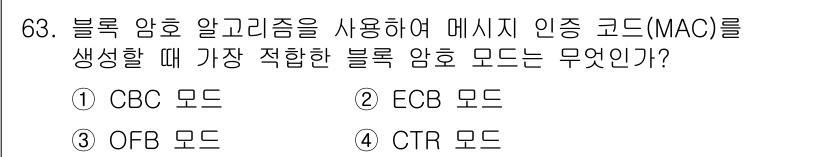 63. 블록 암호 알고리즘을 사용하여 메시지 인증 코드(MAC)를 생성할 때 가장 적합한 블록 암호 모드는 무엇인가?

① CBC 모드
② ECB 모드
③ OFB 모드
④ CTR 모드